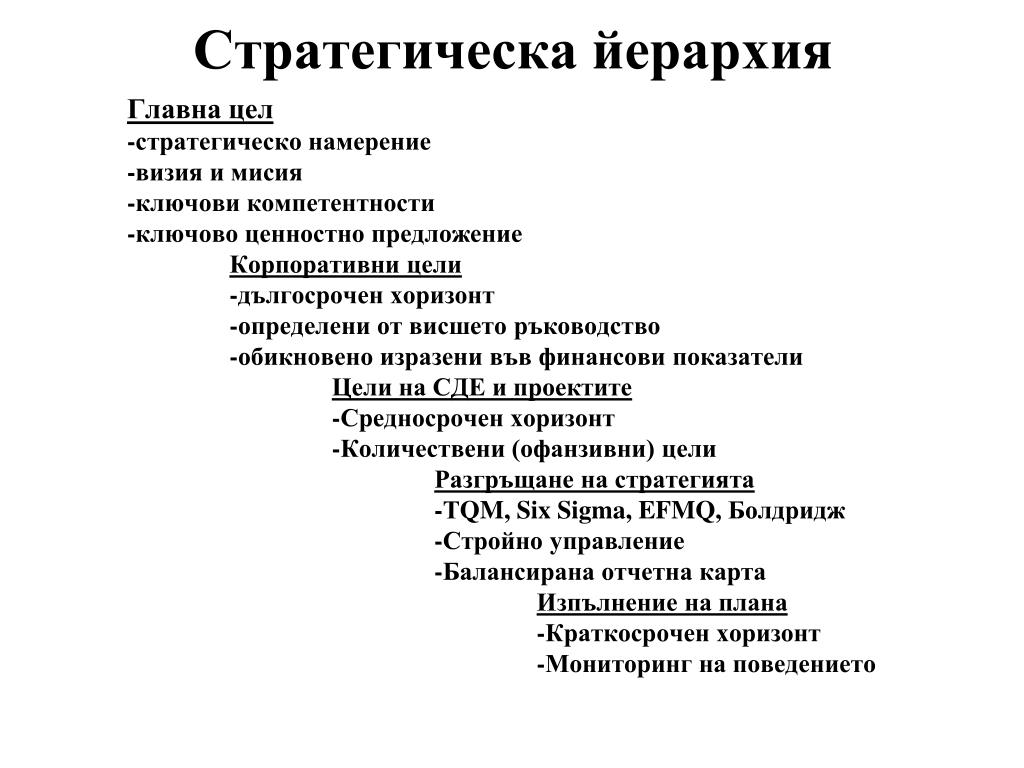 Стратегическа йерархия

Главна цел
-стратегическо намерение
-визия и мисия
-ключови компетентности
-ключово ценностно предложение

Корпоративни цели
-дългосрочен хоризонт
-определени от висшето ръководство
-обикновено изразени във финансови показатели

Цели на СДЕ и проектите
-Средносрочен хоризонт
-Количествени (офанзивни) цели

Разгръщане на стратегията
-TQM, Six Sigma, EFMQ, Болдридж
-Стройно управление
-Балансирана отчетна карта

Изпълнение на плана
-Краткосрочен хоризонт
-Мониторинг на поведението